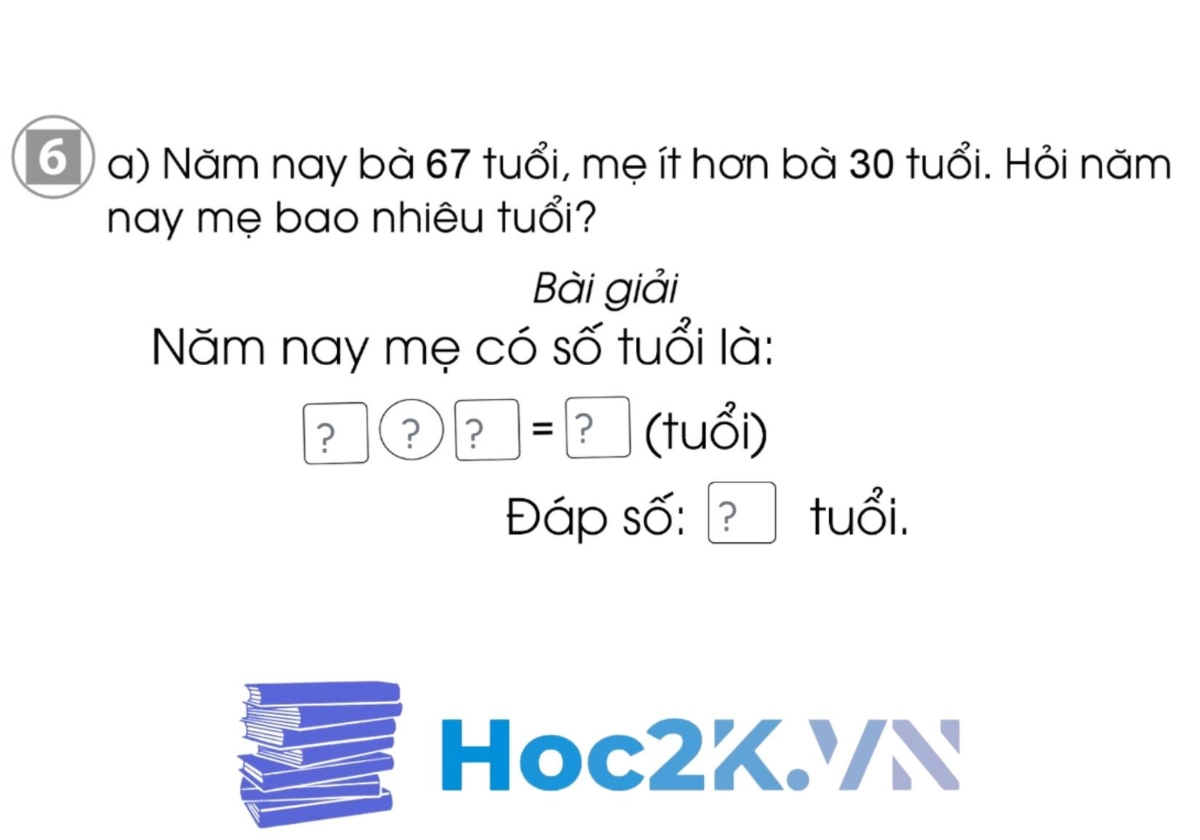 6 a) Năm nay bà 67 tuổi, mẹ ít hơn bà 30 tuổi. Hỏi năm nay mẹ bao nhiêu tuổi?

Bài giải

Năm nay mẹ có số tuổi là:

? ? ? = ? (tuổi)

Đáp số: ? tuổi.

Hoc2K.VN